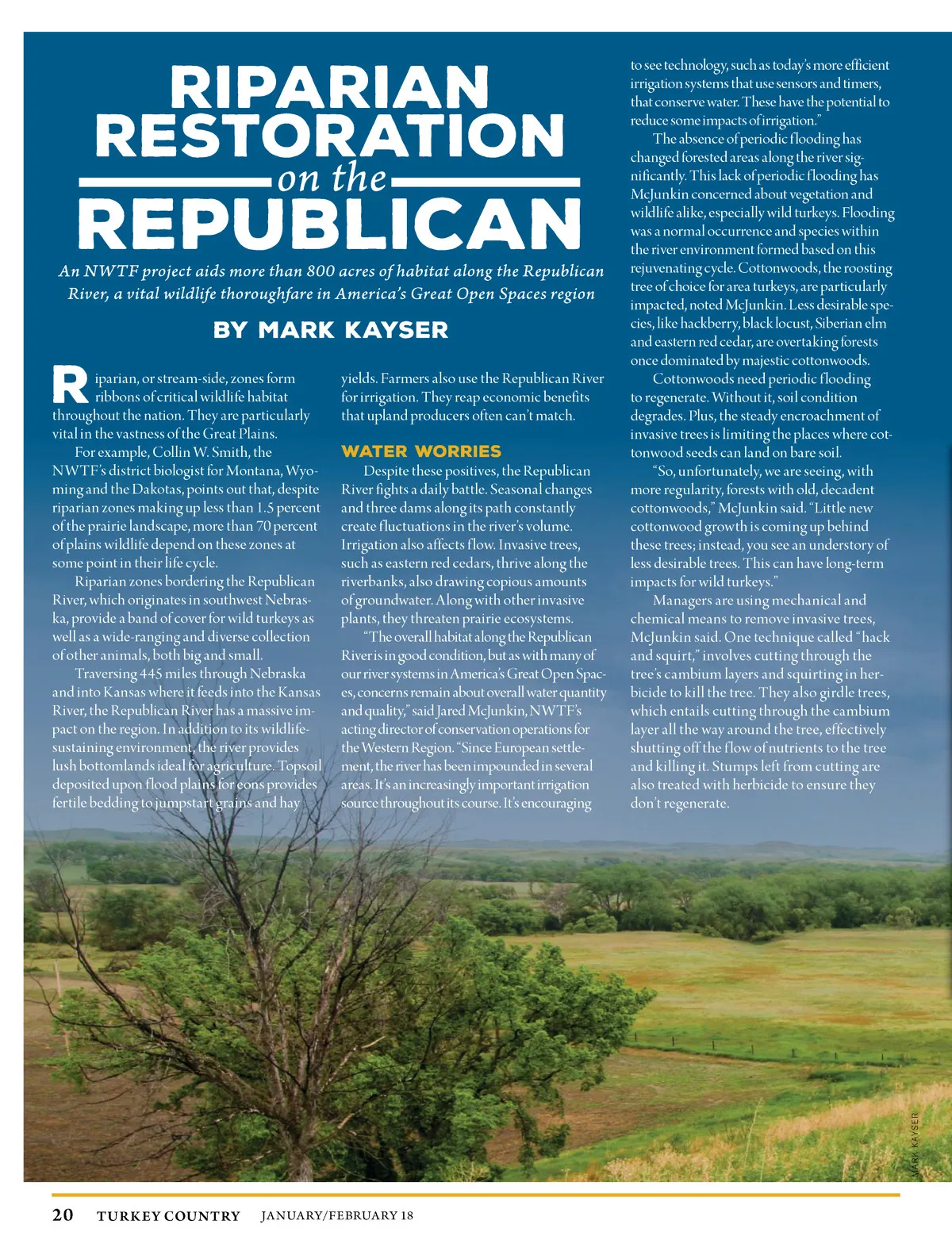 RIPARIAN RESTORATION on the REPUBLICAN

An NWTF project aids more than 800 acres of habitat along the Republican River, a vital wildlife thoroughfare in America's Great Open Spaces region

BY MARK KAYSER

Riparian, or stream-side, zones form ribbons of critical wildlife habitat throughout the nation. They are particularly vital in the vastness of the Great Plains.

For example, Collin W. Smith, the NWTF's district biologist for Montana, Wyoming and the Dakotas, points out that, despite riparian zones making up less than 1.5 percent of the prairie landscape, more than 70 percent of plains wildlife depend on these zones at some point in their life cycle.

Riparian zones bordering the Republican River, which originates in southwest Nebraska, provide a band of cover for wild turkeys as well as a wide-ranging and diverse collection of other animals, both big and small.

Traversing 445 miles through Nebraska and into Kansas where it feeds into the Kansas River, the Republican River has a massive impact on the region. In addition to its wildlife-sustaining environment, the river provides lush bottomlands ideal for agriculture. Topsoil deposited upon flood plains for eons provides fertile bedding to jumpstart grains and hay yields. Farmers also use the Republican River for irrigation. They reap economic benefits that upland producers often can't match.

WATER WORRIES

Despite these positives, the Republican River fights a daily battle. Seasonal changes and three dams along its path constantly create fluctuations in the river's volume. Irrigation also affects flow. Invasive trees, such as eastern red cedars, thrive along the riverbanks, also drawing copious amounts of groundwater. Along with other invasive plants, they threaten prairie ecosystems.

"The overall habitat along the Republican River is in good condition, but as with many of our river systems in America's Great Open Spaces, concerns remain about overall water quantity and quality," said Jared McJunkin, NWTF's acting director of conservation operations for the Western Region. "Since European settlement, the river has been impounded in several areas. It's an increasingly important irrigation source throughout its course. It's encouraging to see technology, such as today's more efficient irrigation systems that use sensors and timers, that conserve water. These have the potential to reduce some impacts of irrigation."

The absence of periodic flooding has changed forested areas along the river significantly. This lack of periodic flooding has McJunkin concerned about vegetation and wildlife alike, especially wild turkeys. Flooding was a normal occurrence and species within the river environment formed based on this rejuvenating cycle. Cottonwoods, the roosting tree of choice for area turkeys, are particularly impacted, noted McJunkin. Less desirable species, like hackberry, black locust, Siberian elm and eastern red cedar, are overtaking forests once dominated by majestic cottonwoods.

Cottonwoods need periodic flooding to regenerate. Without it, soil condition degrades. Plus, the steady encroachment of invasive trees is limiting the places where cottonwood seeds can land on bare soil.

"So, unfortunately, we are seeing, with more regularity, forests with old, decadent cottonwoods," McJunkin said. "Little new cottonwood growth is coming up behind these trees; instead, you see an understory of less desirable trees. This can have long-term impacts for wild turkeys."

Managers are using mechanical and chemical means to remove invasive trees, McJunkin said. One technique called "hack and squirt," involves cutting through the tree's cambium layers and squirting in herbicide to kill the tree. They also girdle trees, which entails cutting through the cambium layer all the way around the tree, effectively shutting off the flow of nutrients to the tree and killing it. Stumps left from cutting are also treated with herbicide to ensure they don't regenerate.

MARK KAYSER

20 TURKEY COUNTRY JANUARY/FEBRUARY 18